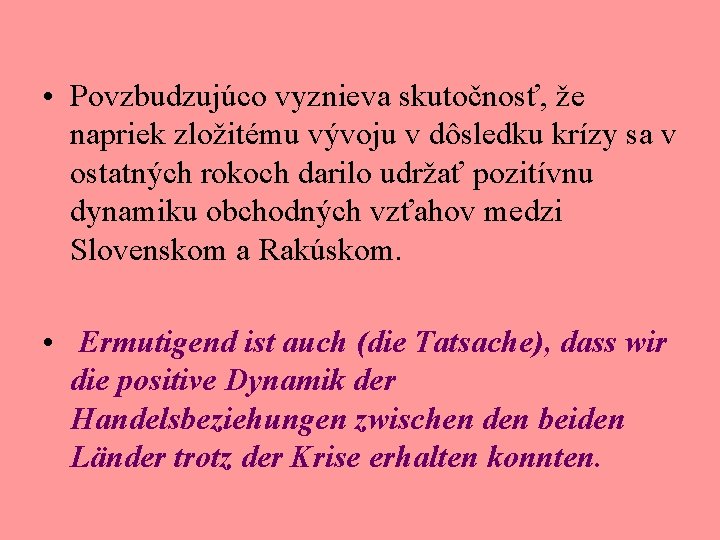 • Povzbudzujúco vyznieva skutočnosť, že napriek zložitému vývoju v dôsledku krízy sa v ostatných rokoch darilo udržať pozitívnu dynamiku obchodných vzťahov medzi Slovenskom a Rakúskom.

• Ermutigend ist auch (die Tatsache), dass wir die positive Dynamik der Handelsbeziehungen zwischen den beiden Länder trotz der Krise erhalten konnten.